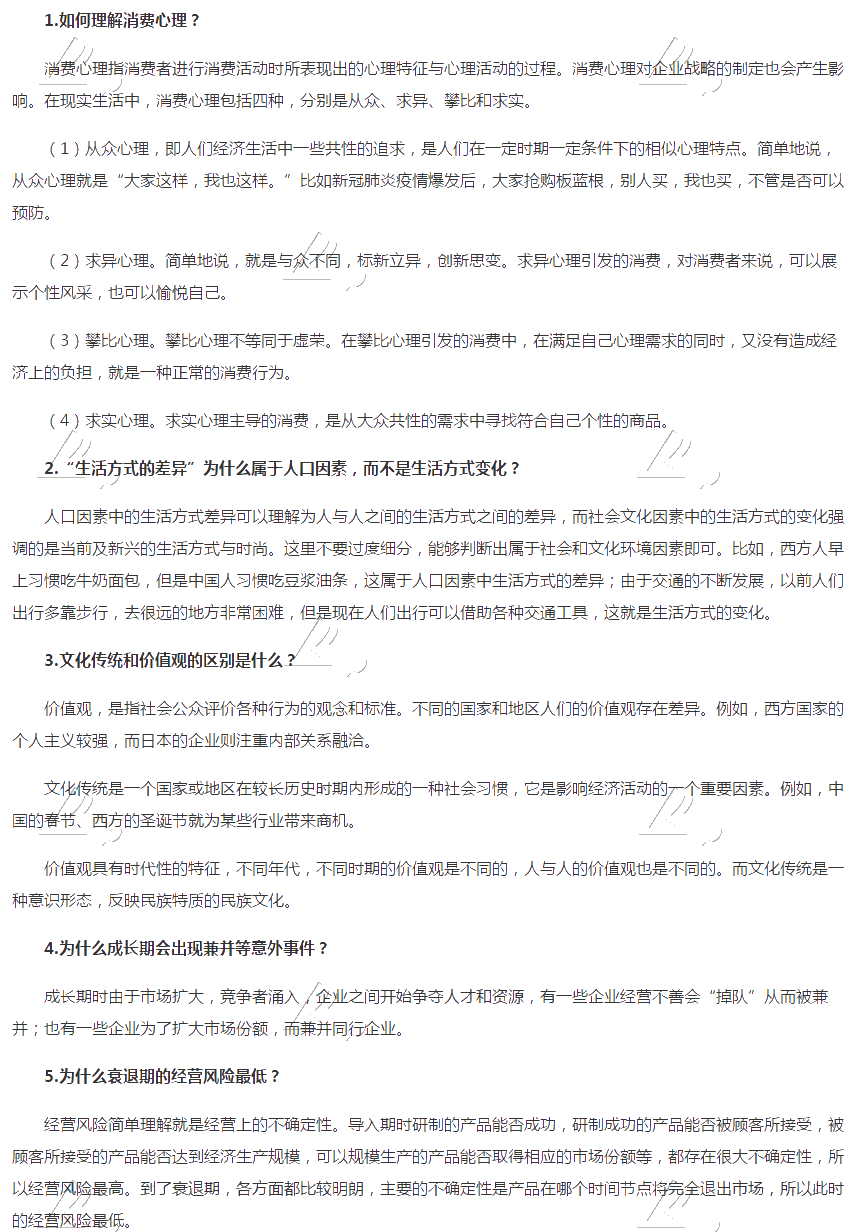 1.如何理解消费心理？

消费心理指消费者进行消费活动时所表现出的心理特征与心理活动的过程。消费心理对企业战略的制定也会产生影响。在现实生活中，消费心理包括四种，分别是从众、求异、攀比和求实。

（1）从众心理，即人们经济生活中一些共性的追求，是人们在一定时期一定条件下的相似心理特点。简单地说，从众心理就是“大家这样，我也这样。”比如新冠肺炎疫情爆发后，大家抢购板蓝根，别人买，我也买，不管是否可以预防。

（2）求异心理。简单地说，就是与众不同，标新立异，创新思变。求异心理引发的消费，对消费者来说，可以展示个性风采，也可以愉悦自己。

（3）攀比心理。攀比心理不等同于虚荣。在攀比心理引发的消费中，在满足自己心理需求的同时，又没有造成经济上的负担，就是一种正常的消费行为。

（4）求实心理。求实心理主导的消费，是从大众共性的需求中寻找符合自己个性的商品。

2.“生活方式的差异”为什么属于人口因素，而不是生活方式变化？

人口因素中的生活方式差异可以理解为人与人之间的生活方式之间的差异，而社会文化因素中的生活方式的变化强调的是当前及新兴的生活方式与时尚。这里不要过度细分，能够判断出属于社会和文化环境因素即可。比如，西方人早上习惯吃牛奶面包，但是中国人习惯吃豆浆油条，这属于人口因素中生活方式的差异；由于交通的不断发展，以前人们出行多靠步行，去很远的地方非常困难，但是现在人们出行可以借助各种交通工具，这就是生活方式的变化。

3.文化传统和价值观的区别是什么？

价值观，是指社会公众评价各种行为的观念和标准。不同的国家和地区人们的价值观存在差异。例如，西方国家的个人主义较强，而日本的企业则注重内部关系融洽。

文化传统是一个国家或地区在较长历史时期内形成的一种社会习惯，它是影响经济活动的一个重要因素。例如，中国的春节、西方的圣诞节就为某些行业带来商机。

价值观具有时代性的特征，不同年代，不同时期的价值观是不同的，人与人的价值观也是不同的。而文化传统是一种意识形态，反映民族特质的民族文化。

4.为什么成长期会出现兼并等意外事件？

成长期时由于市场扩大，竞争者涌入，企业之间开始争夺人才和资源，有一些企业经营不善会“掉队”从而被兼并；也有一些企业为了扩大市场份额，而兼并同行企业。

5.为什么衰退期的经营风险最低？

经营风险简单理解就是经营上的不确定性。导入期时研制的产品能否成功，研制成功的产品能否被顾客所接受，被顾客所接受的产品能否达到经济生产规模，可以规模生产的产品能否取得相应的市场份额等，都存在很大不确定性，所以经营风险最高。到了衰退期，各方面都比较明朗，主要的不确定性是产品在哪个时间节点将完全退出市场，所以此时的经营风险最低。